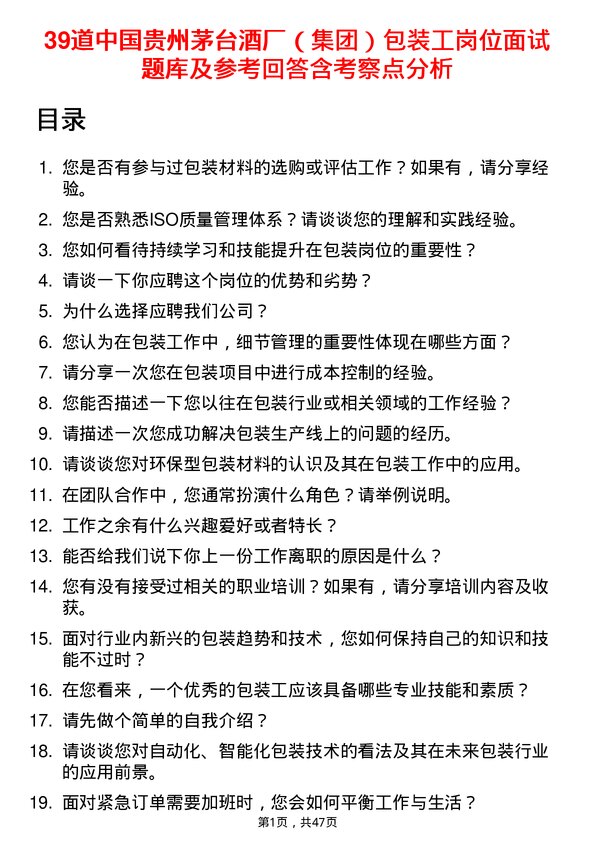 39道中国贵州茅台酒厂（集团）包装工岗位面试题库及参考回答含考察点分析

目录

1. 您是否有参与过包装材料的选购或评估工作？如果有，请分享经验。
2. 您是否熟悉ISO质量管理体系？请谈谈您的理解和实践经验。
3. 您如何看待持续学习和技能提升在包装岗位的重要性？
4. 请谈一下你应聘这个岗位的优势和劣势？
5. 为什么选择应聘我们公司？
6. 您认为在包装工作中，细节管理的重要性体现在哪些方面？
7. 请分享一次您在包装项目中进行成本控制的经验。
8. 您能否描述一下您以往在包装行业或相关领域的工作经验？
9. 请描述一次您成功解决包装生产线上的问题的经历。
10. 请谈谈您对环保型包装材料的认识及其在包装工作中的应用。
11. 在团队合作中，您通常扮演什么角色？请举例说明。
12. 工作之余有什么兴趣爱好或者特长？
13. 能否给我们说下你上一份工作离职的原因是什么？
14. 您有没有接受过相关的职业培训？如果有，请分享培训内容及收获。
15. 面对行业内新兴的包装趋势和技术，您如何保持自己的知识和技能不过时？
16. 在您看来，一个优秀的包装工应该具备哪些专业技能和素质？
17. 请先做个简单的自我介绍？
18. 请谈谈您对自动化、智能化包装技术的看法及其在未来包装行业的应用前景。
19. 面对紧急订单需要加班时，您会如何平衡工作与生活？

第1页，共47页